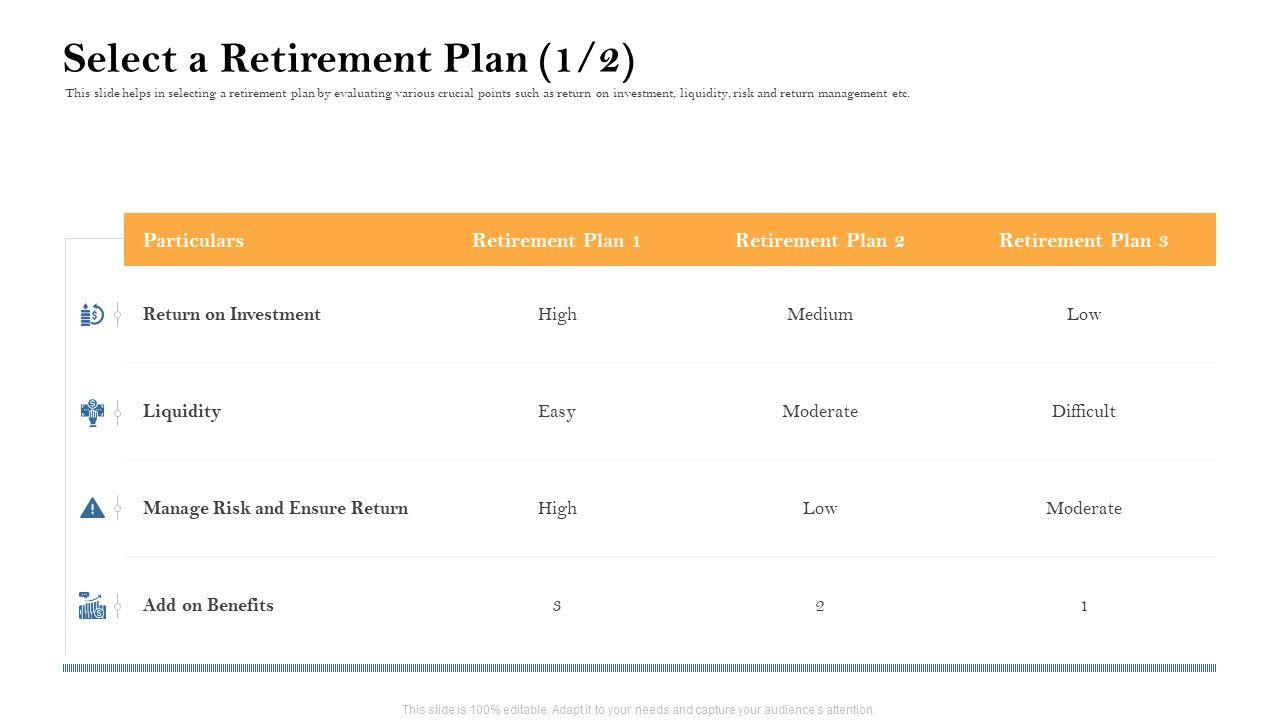 Select a Retirement Plan (1/2)

This slide helps in selecting a retirement plan by evaluating various crucial points such as return on investment, liquidity, risk and return management etc.

| Particulars | Retirement Plan 1 | Retirement Plan 2 | Retirement Plan 3 |
|---|---|---|---|
| Return on Investment | High | Medium | Low |
| Liquidity | Easy | Moderate | Difficult |
| Manage Risk and Ensure Return | High | Low | Moderate |
| Add on Benefits | 3 | 2 | 1 |

This slide is 100% editable. Adapt it to your needs and capture your audience's attention.